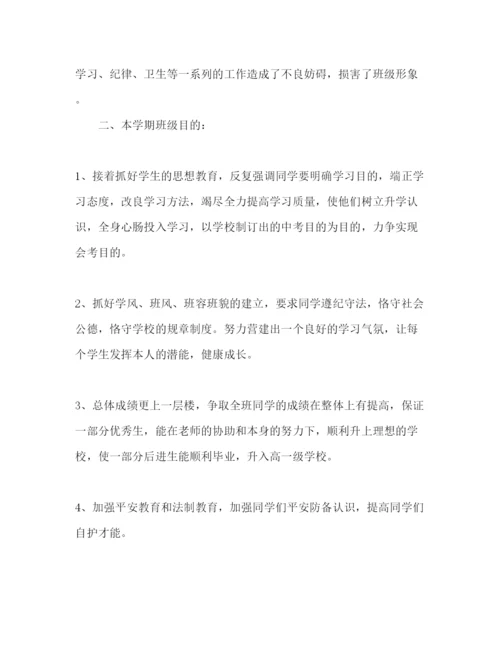 学习、纪律、卫生等一系列的工作造成了不良妨碍，损害了班级形象。

二、本学期班级目的：

1、接着抓好学生的思想教育，反复强调同学要明确学习目的，端正学习态度，改良学习方法，竭尽全力提高学习质量，使他们树立升学认识，全身心肠投入学习，以学校制订出的中考目的为目的，力争实现会考目的。

2、抓好学风、班风、班容班貌的建立，要求同学遵纪守法，恪守社会公德，恪守学校的规章制度。努力营建出一个良好的学习气氛，让每个学生发挥本人的潜能，健康成长。

3、总体成绩更上一层楼，争取全班同学的成绩在整体上有提高，保证一部分优秀生，能在老师的协助和本身的努力下，顺利升上理想的学校，使一部分后进生能顺利毕业，升入高一级学校。

4、加强平安教育和法制教育，加强同学们平安防备认识，提高同学们自护才能。